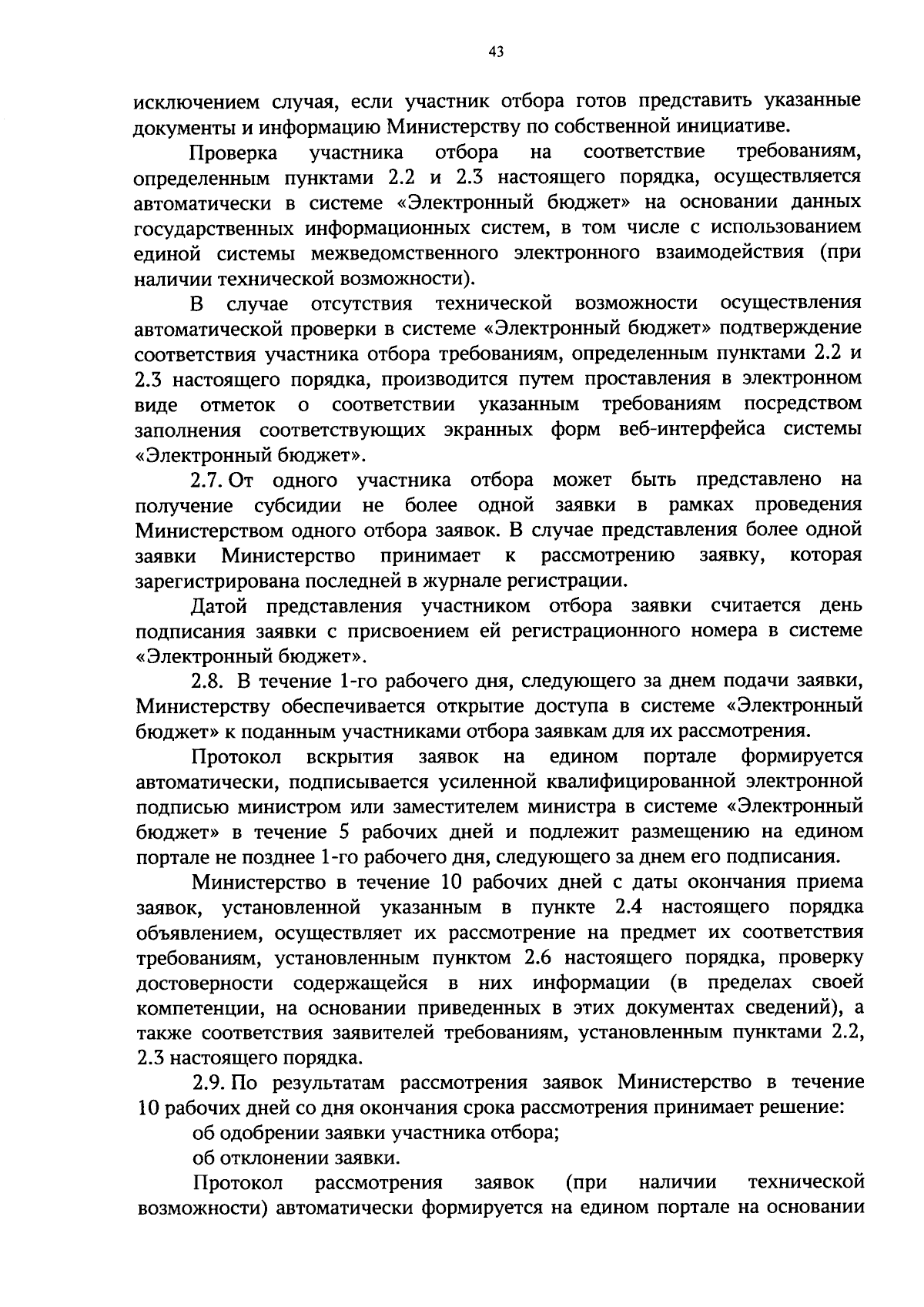 43

исключением случая, если участник отбора готов представить указанные документы и информацию Министерству по собственной инициативе.

Проверка участника отбора на соответствие требованиям, определенным пунктами 2.2 и 2.3 настоящего порядка, осуществляется автоматически в системе «Электронный бюджет» на основании данных государственных информационных систем, в том числе с использованием единой системы межведомственного электронного взаимодействия (при наличии технической возможности).

В случае отсутствия технической возможности осуществления автоматической проверки в системе «Электронный бюджет» подтверждение соответствия участника отбора требованиям, определенным пунктами 2.2 и 2.3 настоящего порядка, производится путем проставления в электронном виде отметок о соответствии указанным требованиям посредством заполнения соответствующих экранных форм веб-интерфейса системы «Электронный бюджет».

2.7. От одного участника отбора может быть представлено на получение субсидии не более одной заявки в рамках проведения Министерством одного отбора заявок. В случае представления более одной заявки Министерство принимает к рассмотрению заявку, которая зарегистрирована последней в журнале регистрации.

Датой представления участником отбора заявки считается день подписания заявки с присвоением ей регистрационного номера в системе «Электронный бюджет».

2.8. В течение 1-го рабочего дня, следующего за днем подачи заявки, Министерству обеспечивается открытие доступа в системе «Электронный бюджет» к поданным участниками отбора заявкам для их рассмотрения.

Протокол вскрытия заявок на едином портале формируется автоматически, подписывается усиленной квалифицированной электронной подписью министром или заместителем министра в системе «Электронный бюджет» в течение 5 рабочих дней и подлежит размещению на едином портале не позднее 1-го рабочего дня, следующего за днем его подписания.

Министерство в течение 10 рабочих дней с даты окончания приема заявок, установленной указанным в пункте 2.4 настоящего порядка объявлением, осуществляет их рассмотрение на предмет их соответствия требованиям, установленным пунктом 2.6 настоящего порядка, проверку достоверности содержащейся в них информации (в пределах своей компетенции, на основании приведенных в этих документах сведений), а также соответствия заявителей требованиям, установленным пунктами 2.2, 2.3 настоящего порядка.

2.9. По результатам рассмотрения заявок Министерство в течение 10 рабочих дней со дня окончания срока рассмотрения принимает решение:

об одобрении заявки участника отбора;

об отклонении заявки.

Протокол рассмотрения заявок (при наличии технической возможности) автоматически формируется на едином портале на основании